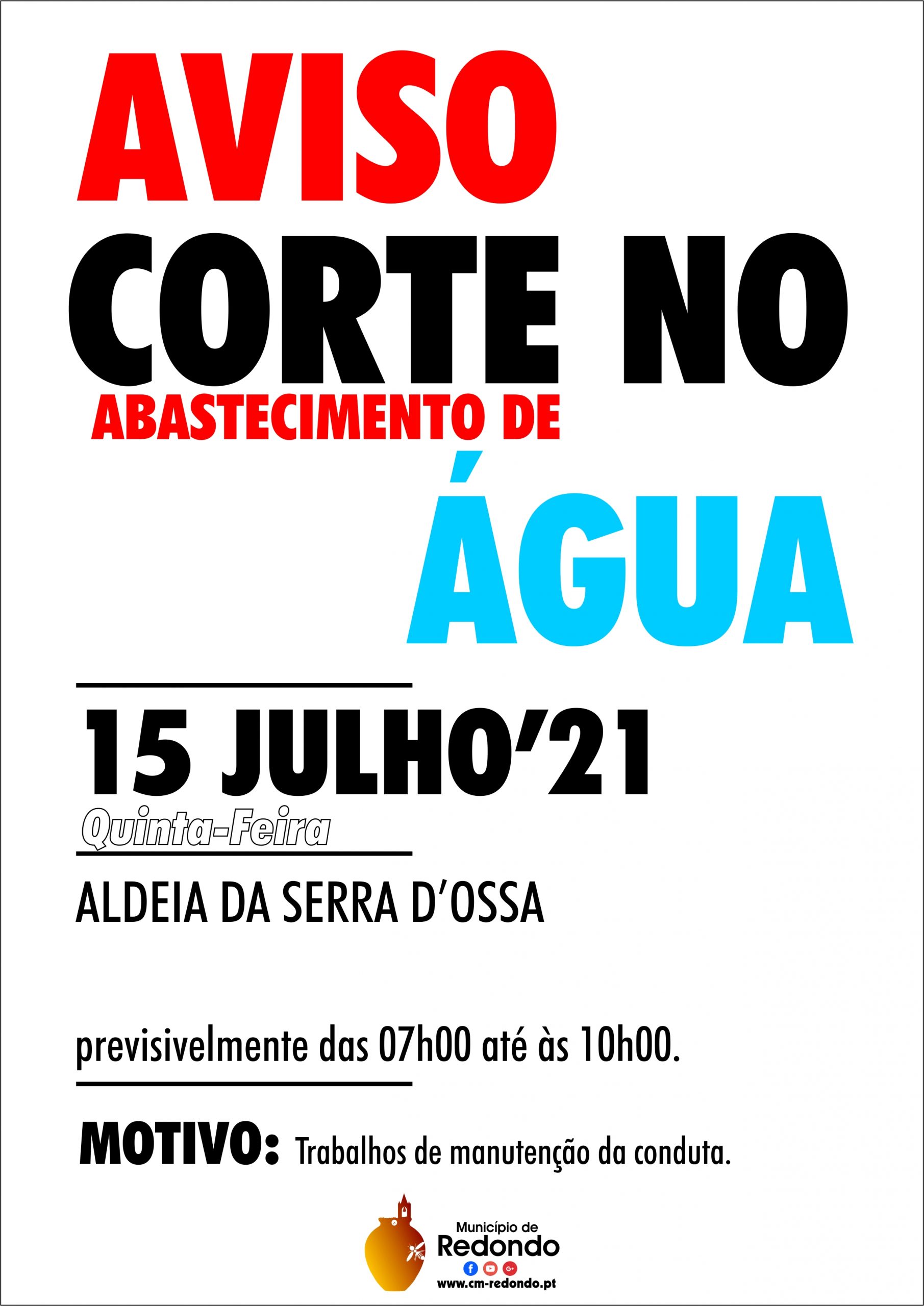 AVISO
CORTE NO
ABASTECIMENTO DE
ÁGUA

15 JULHO'21
Quinta-Feira

ALDEIA DA SERRA D'OSSA

previsivelmente das 07h00 até às 10h00.

MOTIVO: Trabalhos de manutenção da conduta.

Município de
Redondo
www.cm-redondo.pt